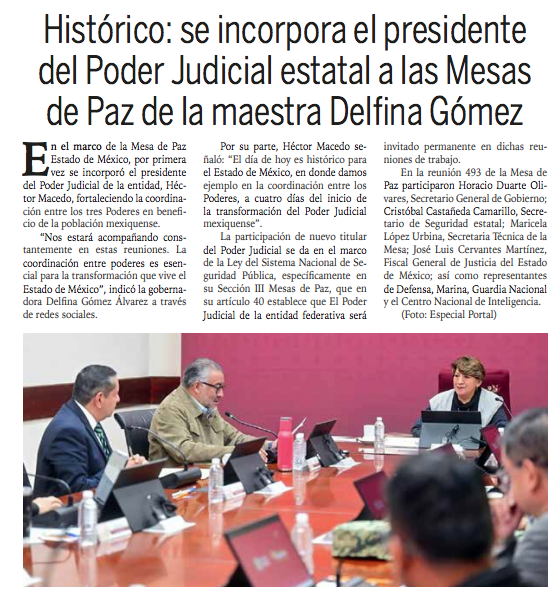 Histórico: se incorpora el presidente del Poder Judicial estatal a las Mesas de Paz de la maestra Delfina Gómez

En el marco de la Mesa de Paz Estado de México, por primera vez se incorporó el presidente del Poder Judicial de la entidad, Héctor Macedo, fortaleciendo la coordinación entre los tres Poderes en beneficio de la población mexiquense.

"Nos estará acompañando constantemente en estas reuniones. La coordinación entre poderes es esencial para la transformación que vive el Estado de México", indicó la gobernadora Delfina Gómez Álvarez a través de redes sociales.

Por su parte, Héctor Macedo señaló: "El día de hoy es histórico para el Estado de México, en donde damos ejemplo en la coordinación entre los Poderes, a cuatro días del inicio de la transformación del Poder Judicial mexiquense".

La participación de nuevo titular del Poder Judicial se da en el marco de la Ley del Sistema Nacional de Seguridad Pública, específicamente en su Sección III Mesas de Paz, que en su artículo 40 establece que El Poder Judicial de la entidad federativa será invitado permanente en dichas reuniones de trabajo.

En la reunión 493 de la Mesa de Paz participaron Horacio Duarte Olivares, Secretario General de Gobierno; Cristóbal Castañeda Camarillo, Secretario de Seguridad estatal; Maricela López Urbina, Secretaria Técnica de la Mesa; José Luis Cervantes Martínez, Fiscal General de Justicia del Estado de México; así como representantes de Defensa, Marina, Guardia Nacional y el Centro Nacional de Inteligencia.

(Foto: Especial Portal)